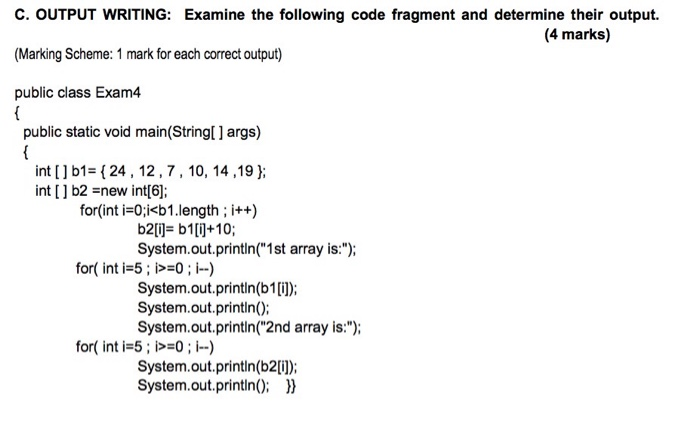 C. OUTPUT WRITING: Examine the following code fragment and determine their output. (4 marks)

(Marking Scheme: 1 mark for each correct output)

public class Exam4
{
public static void main(String[ ] args)
{
int [ ] b1= { 24 , 12 , 7 , 10, 14 ,19 };
int [ ] b2 =new int[6];
for(int i=0;i<b1.length ; i++)
b2[i]= b1[i]+10;
System.out.println("1st array is:");
for( int i=5 ; i>=0 ; i--)
System.out.println(b1[i]);
System.out.println();
System.out.println("2nd array is:");
for( int i=5 ; i>=0 ; i--)
System.out.println(b2[i]);
System.out.println(); }}